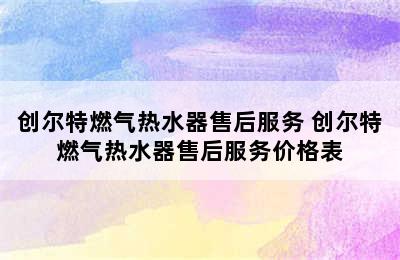 创尔特燃气热水器售后服务 创尔特燃气热水器售后服务价格表